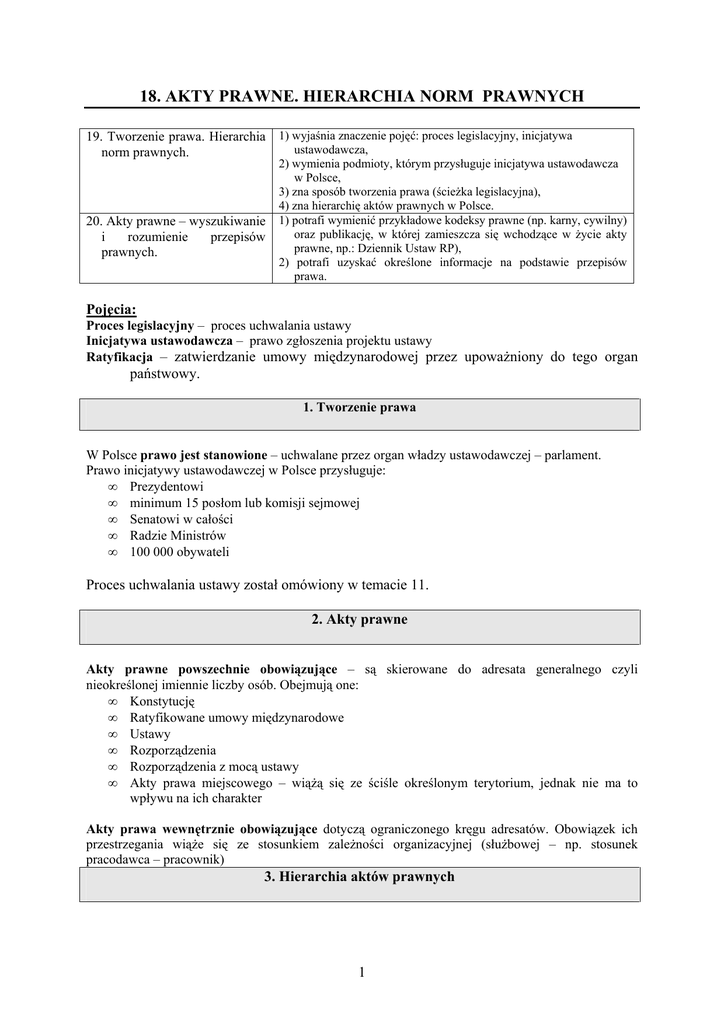 18. AKTY PRAWNE. HIERARCHIA NORM PRAWNYCH

| 19. Tworzenie prawa. Hierarchia norm prawnych. | 1) wyjaśnia znaczenie pojęć: proces legislacyjny, inicjatywa ustawodawcza, 2) wymienia podmioty, którym przysługuje inicjatywa ustawodawcza w Polsce, 3) zna sposób tworzenia prawa (ścieżka legislacyjna), 4) zna hierarchię aktów prawnych w Polsce. |
|---|---|
| 20. Akty prawne – wyszukiwanie i rozumienie przepisów prawnych. | 1) potrafi wymienić przykładowe kodeksy prawne (np. karny, cywilny) oraz publikację, w której zamieszcza się wchodzące w życie akty prawne, np.: Dziennik Ustaw RP), 2) potrafi uzyskać określone informacje na podstawie przepisów prawa. |

Pojęcia:
Proces legislacyjny – proces uchwalania ustawy
Inicjatywa ustawodawcza – prawo zgłoszenia projektu ustawy
Ratyfikacja – zatwierdzanie umowy międzynarodowej przez upoważniony do tego organ państwowy.

1. Tworzenie prawa

W Polsce prawo jest stanowione – uchwalane przez organ władzy ustawodawczej – parlament.
Prawo inicjatywy ustawodawczej w Polsce przysługuje:
∞ Prezydentowi
∞ minimum 15 posłom lub komisji sejmowej
∞ Senatowi w całości
∞ Radzie Ministrów
∞ 100 000 obywateli

Proces uchwalania ustawy został omówiony w temacie 11.

2. Akty prawne

Akty prawne powszechnie obowiązujące – są skierowane do adresata generalnego czyli nieokreślonej imiennie liczby osób. Obejmują one:
∞ Konstytucję
∞ Ratyfikowane umowy międzynarodowe
∞ Ustawy
∞ Rozporządzenia
∞ Rozporządzenia z mocą ustawy
∞ Akty prawa miejscowego – wiążą się ze ściśle określonym terytorium, jednak nie ma to wpływu na ich charakter

Akty prawa wewnętrznie obowiązujące dotyczą ograniczonego kręgu adresatów. Obowiązek ich przestrzegania wiąże się ze stosunkiem zależności organizacyjnej (służbowej – np. stosunek pracodawca – pracownik)

3. Hierarchia aktów prawnych

1